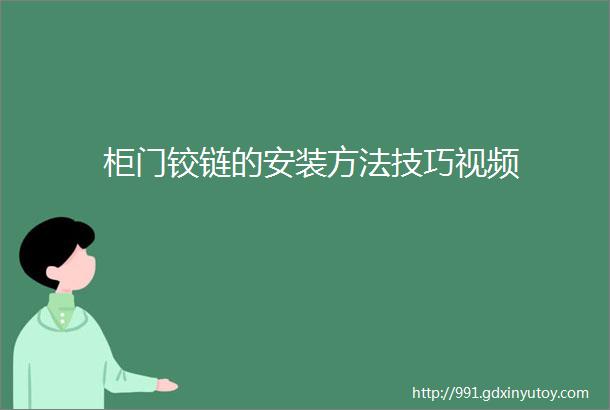 柜门铰链的安装方法技巧视频

http://991.gdxinyutoy.com